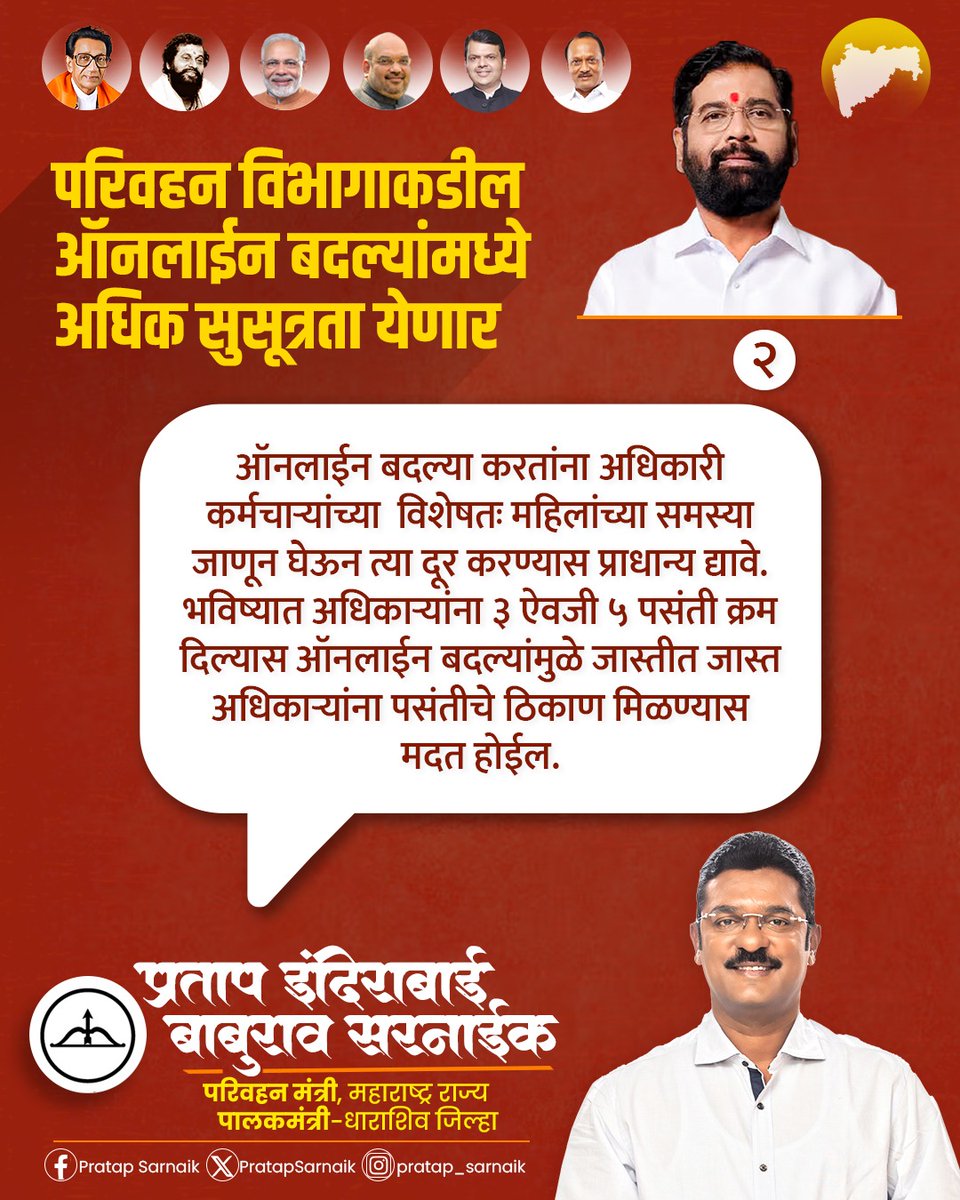 परिवहन विभागाकडील ऑनलाईन बदल्यांमध्ये अधिक सुसूत्रता येणार

२

ऑनलाईन बदल्या करतांना अधिकारी कर्मचाऱ्यांच्या विशेषतः महिलांच्या समस्या जाणून घेऊन त्या दूर करण्यास प्राधान्य द्यावे. भविष्यात अधिकाऱ्यांना ३ ऐवजी ५ पसंती क्रम दिल्यास ऑनलाईन बदल्यांमुळे जास्तीत जास्त अधिकाऱ्यांना पसंतीचे ठिकाण मिळण्यास मदत होईल.

प्रताप इंदिराबाई बाबुराव सरनाईक
परिवहन मंत्री, महाराष्ट्र राज्य
पालकमंत्री-धाराशिव जिल्हा

Pratap Sarnaik PratapSarnaik pratap_sarnaik